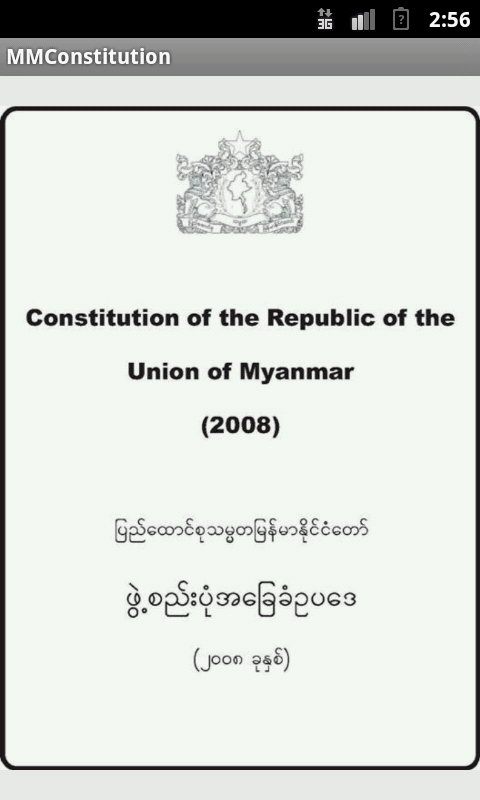 3G 2:56

MMConstitution

Constitution of the Republic of the Union of Myanmar

(2008)

ပြည်ထောင်စုသမ္မတမြန်မာနိုင်ငံတော်

ဖွဲ့စည်းပုံအခြေခံဥပဒေ

(၂၀၀၈ ခုနှစ်)